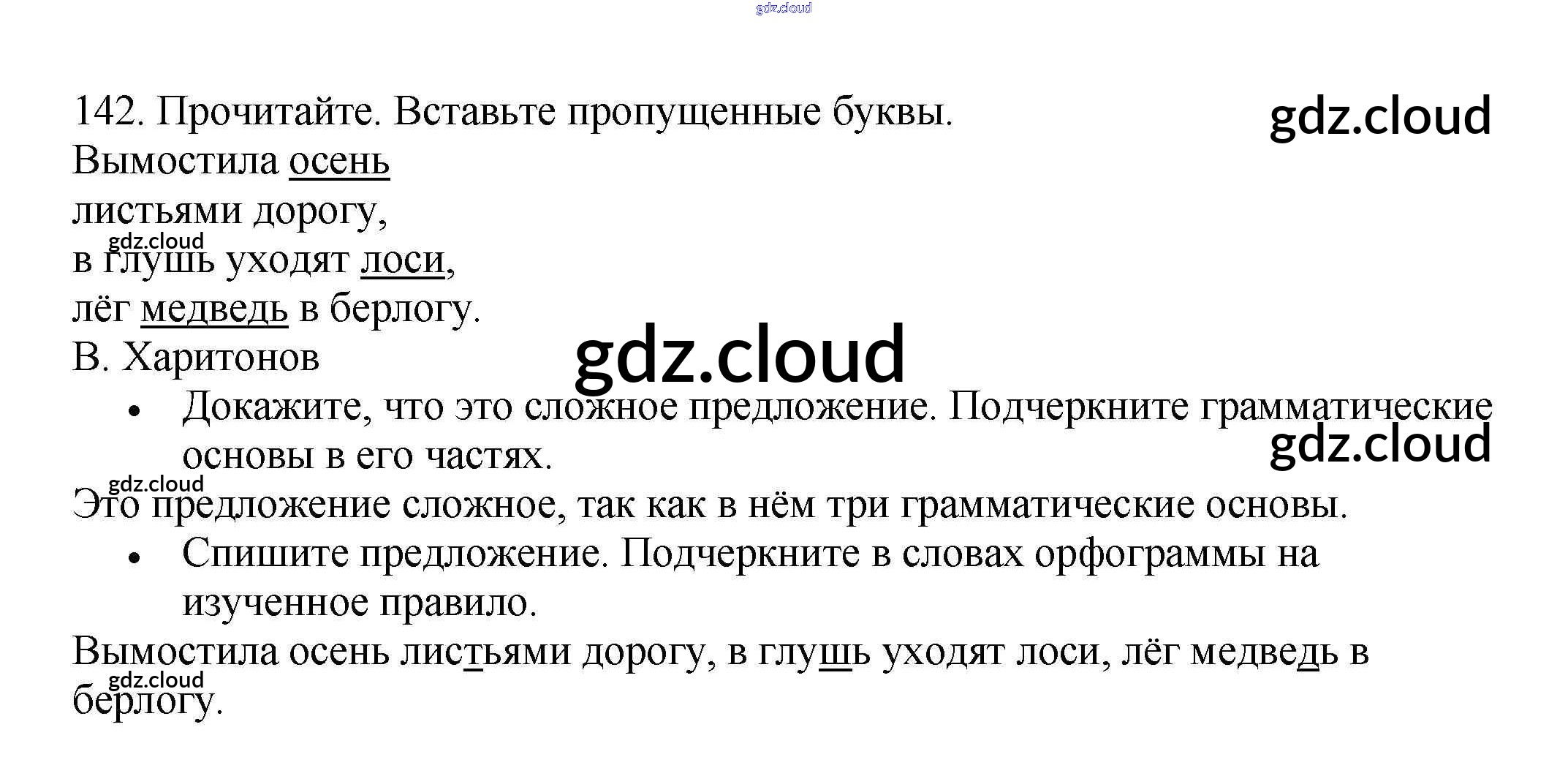 gdz.cloud

142. Прочитайте. Вставьте пропущенные буквы.

gdz.cloud

Вымостила осень
листьями дорогу,
gdz.cloud
в глушь уходят лоси,
лёг медведь в берлогу.
В. Харитонов

gdz.cloud

• Докажите, что это сложное предложение. Подчеркните грамматические основы в его частях.

gdz.cloud

gdz.cloud
Это предложение сложное, так как в нём три грамматические основы.

• Спишите предложение. Подчеркните в словах орфограммы на изученное правило.

Вымостила осень листьями дорогу, в глушь уходят лоси, лёг медведь в берлогу.
gdz.cloud